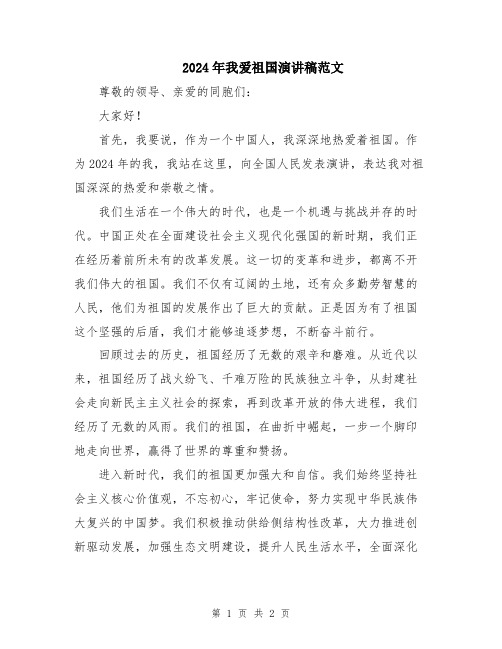 2024年我爱祖国演讲稿范文

尊敬的领导、亲爱的同胞们：

大家好！

首先，我要说，作为一个中国人，我深深地热爱着祖国。作为2024年的我，我站在这里，向全国人民发表演讲，表达我对祖国深深的热爱和崇敬之情。

我们生活在一个伟大的时代，也是一个机遇与挑战并存的时代。中国正处在全面建设社会主义现代化强国的新时期，我们正在经历着前所未有的改革发展。这一切的变革和进步，都离不开我们伟大的祖国。我们不仅有辽阔的土地，还有众多勤劳智慧的人民，他们为祖国的发展作出了巨大的贡献。正是因为有了祖国这个坚强的后盾，我们才能够追逐梦想，不断奋斗前行。

回顾过去的历史，祖国经历了无数的艰辛和磨难。从近代以来，祖国经历了战火纷飞、千难万险的民族独立斗争，从封建社会走向新民主主义社会的探索，再到改革开放的伟大进程，我们经历了无数的风雨。我们的祖国，在曲折中崛起，一步一个脚印地走向世界，赢得了世界的尊重和赞扬。

进入新时代，我们的祖国更加强大和自信。我们始终坚持社会主义核心价值观，不忘初心，牢记使命，努力实现中华民族伟大复兴的中国梦。我们积极推动供给侧结构性改革，大力推进创新驱动发展，加强生态文明建设，提升人民生活水平，全面深化

第 1 页 共 2 页